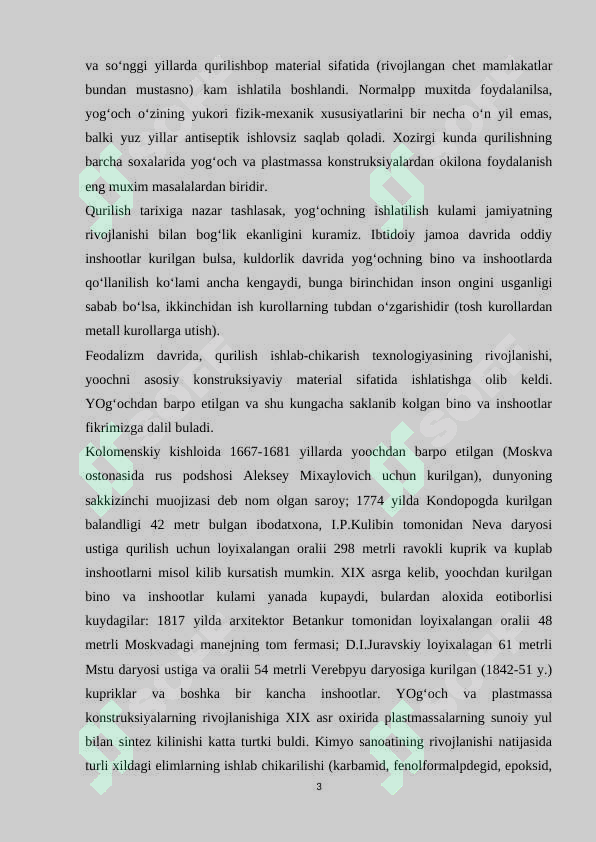 va so‘nggi yillarda qurilishbop material sifatida (rivojlangan chet mamlakatlar bundan mustasno) kam ishlatila boshlandi. Normalpp muxitda foydalanilsa, yog‘och o‘zining yukori fizik-mexanik xususiyatlarini bir necha o‘n yil emas, balki yuz yillar antiseptik ishlovsiz saqlab qoladi. Xozirgi kunda qurilishning barcha soxalarida yog‘och va plastmassa konstruksiyalardan okilona foydalanish eng muxim masalalardan biridir.

Qurilish tarixiga nazar tashlasak, yog‘ochning ishlatilish kulami jamiyatning rivojlanishi bilan bog‘lik ekanligini kuramiz. Ibtidoiy jamoa davrida oddiy inshootlar kurilgan bulsa, kuldorlik davrida yog‘ochning bino va inshootlarda qo‘llanilish ko‘lami ancha kengaydi, bunga birinchidan inson ongini usganligi sabab bo‘lsa, ikkinchidan ish kurollarning tubdan o‘zgarishidir (tosh kurollardan metall kurollarga utish).

Feodalizm davrida, qurilish ishlab-chikarish texnologiyasining rivojlanishi, yoochni asosiy konstruksiyaviy material sifatida ishlatishga olib keldi. YOg‘ochdan barpo etilgan va shu kungacha saklanib kolgan bino va inshootlar fikrimizga dalil buladi.

Kolomenskiy kishloida 1667-1681 yillarda yoochdan barpo etilgan (Moskva ostonasida rus podshosi Aleksey Mixaylovich uchun kurilgan), dunyoning sakkizinchi muojizasi deb nom olgan saroy; 1774 yilda Kondopogda kurilgan balandligi 42 metr bulgan ibodatxona, I.P.Kulibin tomonidan Neva daryosi ustiga qurilish uchun loyixalangan oralii 298 metrli ravokli kuprik va kuplab inshootlarni misol kilib kursatish mumkin. XIX asrga kelib, yoochdan kurilgan bino va inshootlar kulami yanada kupaydi, bulardan aloxida eotiborlisi kuydagilar: 1817 yilda arxitektor Betankur tomonidan loyixalangan oralii 48 metrli Moskvadagi manejning tom fermasi; D.I.Juravskiy loyixalagan 61 metrli Mstu daryosi ustiga va oralii 54 metrli Verebpyu daryosiga kurilgan (1842-51 y.) kupriklar va boshka bir kancha inshootlar. YOg‘och va plastmassa konstruksiyalarning rivojlanishiga XIX asr oxirida plastmassalarning sunoiy yul bilan sintez kilinishi katta turtki buldi. Kimyo sanoatining rivojlanishi natijasida turli xildagi elimlarning ishlab chikarilishi (karbamid, fenolformalpdegid, epoksid,

3